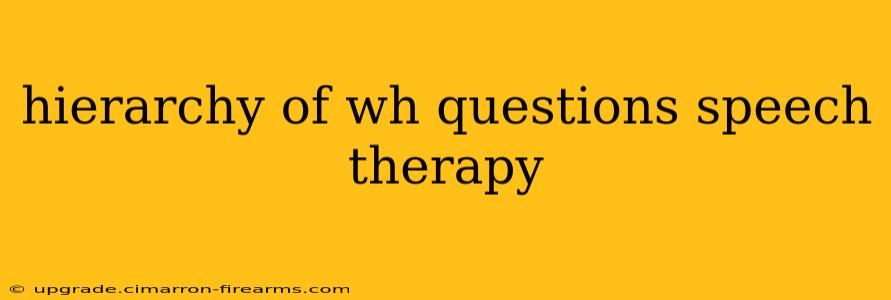 hierarchy of wh questions speech therapy

© upgrade.cimarron-firearms.com